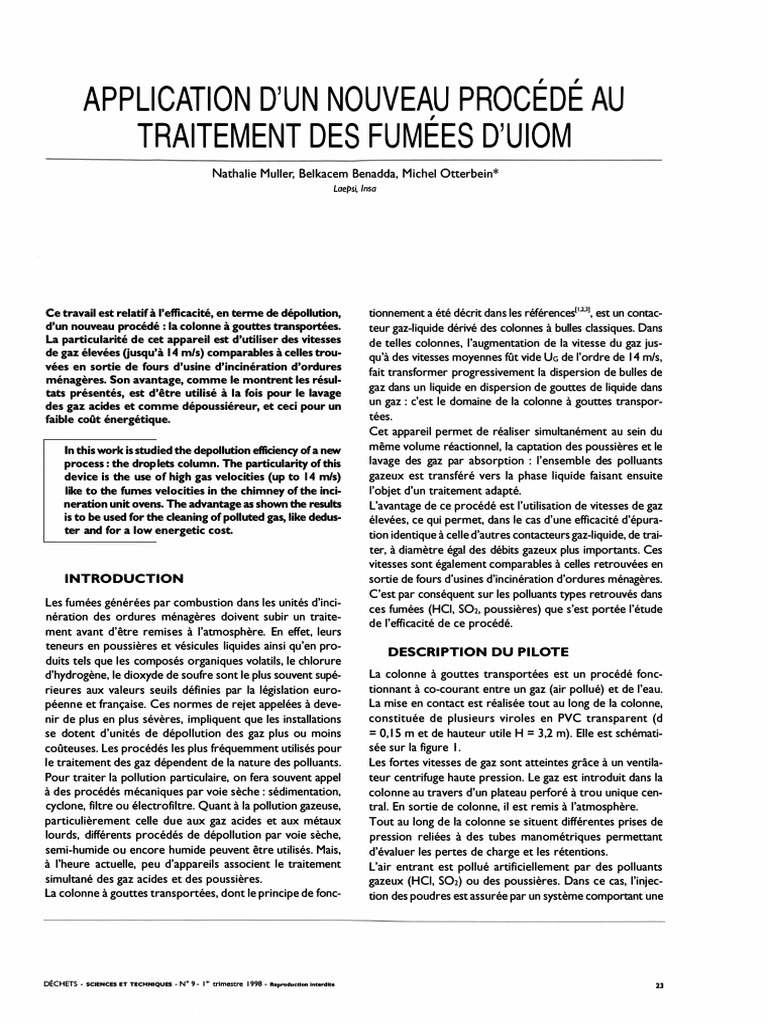 APPLICATION D'UN NOUVEAU PROCÉDÉ AU TRAITEMENT DES FUMÉES D'UIOM

Nathalie Muller, Belkacem Benadda, Michel Otterbein*
Laepsi, Insa

Ce travail est relatif à l'efficacité, en terme de dépollution, d'un nouveau procédé : la colonne à gouttes transportées. La particularité de cet appareil est d'utiliser des vitesses de gaz élevées (jusqu'à 14 m/s) comparables à celles trouvées en sortie de fours d'usine d'incinération d'ordures ménagères. Son avantage, comme le montrent les résultats présentés, est d'être utilisé à la fois pour le lavage des gaz acides et comme dépoussiéreur, et ceci pour un faible coût énergétique.

In this work is studied the depollution efficiency of a new process : the droplets column. The particularity of this device is the use of high gas velocities (up to 14 m/s) like to the fumes velocities in the chimney of the incineration unit ovens. The advantage as shown the results is to be used for the cleaning of polluted gas, like deduster and for a low energetic cost.

INTRODUCTION

Les fumées générées par combustion dans les unités d'incinération des ordures ménagères doivent subir un traitement avant d'être remises à l'atmosphère. En effet, leurs teneurs en poussières et vésicules liquides ainsi qu'en produits tels que les composés organiques volatils, le chlorure d'hydrogène, le dioxyde de soufre sont le plus souvent supérieures aux valeurs seuils définies par la législation européenne et française. Ces normes de rejet appelées à devenir de plus en plus sévères, impliquent que les installations se dotent d'unités de dépollution des gaz plus ou moins coûteuses. Les procédés les plus fréquemment utilisés pour le traitement des gaz dépendent de la nature des polluants.
Pour traiter la pollution particulaire, on fera souvent appel à des procédés mécaniques par voie sèche : sédimentation, cyclone, filtre ou électrofiltre. Quant à la pollution gazeuse, particulièrement celle due aux gaz acides et aux métaux lourds, différents procédés de dépollution par voie sèche, semi-humide ou encore humide peuvent être utilisés. Mais, à l'heure actuelle, peu d'appareils associent le traitement simultané des gaz acides et des poussières.
La colonne à gouttes transportées, dont le principe de fonctionnement a été décrit dans les références$^{[1,2,3]}$, est un contacteur gaz-liquide dérivé des colonnes à bulles classiques. Dans de telles colonnes, l'augmentation de la vitesse du gaz jusqu'à des vitesses moyennes fût vide $U_G$ de l'ordre de 14 m/s, fait transformer progressivement la dispersion de bulles de gaz dans un liquide en dispersion de gouttes de liquide dans un gaz : c'est le domaine de la colonne à gouttes transportées.
Cet appareil permet de réaliser simultanément au sein du même volume réactionnel, la captation des poussières et le lavage des gaz par absorption : l'ensemble des polluants gazeux est transféré vers la phase liquide faisant ensuite l'objet d'un traitement adapté.
L'avantage de ce procédé est l'utilisation de vitesses de gaz élevées, ce qui permet, dans le cas d'une efficacité d'épuration identique à celle d'autres contacteurs gaz-liquide, de traiter, à diamètre égal des débits gazeux plus importants. Ces vitesses sont également comparables à celles retrouvées en sortie de fours d'usines d'incinération d'ordures ménagères.
C'est par conséquent sur les polluants types retrouvés dans ces fumées (HCl, $SO_2$, poussières) que s'est portée l'étude de l'efficacité de ce procédé.

DESCRIPTION DU PILOTE

La colonne à gouttes transportées est un procédé fonctionnant à co-courant entre un gaz (air pollué) et de l'eau. La mise en contact est réalisée tout au long de la colonne, constituée de plusieurs viroles en PVC transparent (d = 0,15 m et de hauteur utile H = 3,2 m). Elle est schématisée sur la figure 1.
Les fortes vitesses de gaz sont atteintes grâce à un ventilateur centrifuge haute pression. Le gaz est introduit dans la colonne au travers d'un plateau perforé à trou unique central. En sortie de colonne, il est remis à l'atmosphère.
Tout au long de la colonne se situent différentes prises de pression reliées à des tubes manométriques permettant d'évaluer les pertes de charge et les rétentions.
L'air entrant est pollué artificiellement par des polluants gazeux (HCl, $SO_2$) ou des poussières. Dans ce cas, l'injection des poudres est assurée par un système comportant une

DÉCHETS - SCIENCES ET TECHNIQUES - N° 9 - 1$^{er}$ trimestre 1998 - Reproduction interdite

23